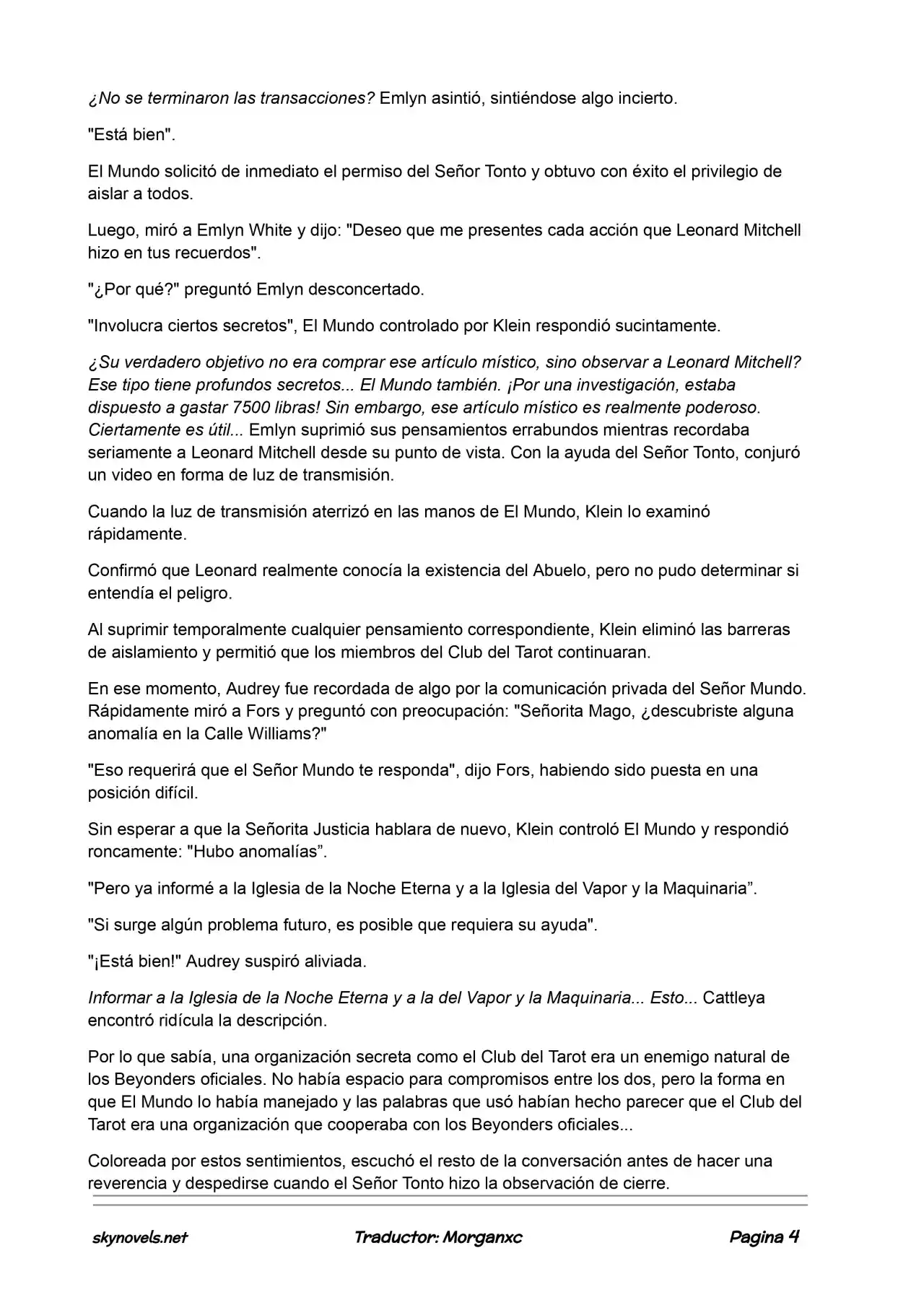 ¿No se terminaron las transacciones? Emlyn asintió, sintiéndose algo incierto.

"Está bien".

El Mundo solicitó de inmediato el permiso del Señor Tonto y obtuvo con éxito el privilegio de aislar a todos.

Luego, miró a Emlyn White y dijo: "Deseo que me presentes cada acción que Leonard Mitchell hizo en tus recuerdos".

"¿Por qué?" preguntó Emlyn desconcertado.

"Involucra ciertos secretos", El Mundo controlado por Klein respondió sucintamente.

¿Su verdadero objetivo no era comprar ese artículo místico, sino observar a Leonard Mitchell? Ese tipo tiene profundos secretos... El Mundo también. ¡Por una investigación, estaba dispuesto a gastar 7500 libras! Sin embargo, ese artículo místico es realmente poderoso. Ciertamente es útil... Emlyn suprimió sus pensamientos errabundos mientras recordaba seriamente a Leonard Mitchell desde su punto de vista. Con la ayuda del Señor Tonto, conjuró un video en forma de luz de transmisión.

Cuando la luz de transmisión aterrizó en las manos de El Mundo, Klein lo examinó rápidamente.

Confirmó que Leonard realmente conocía la existencia del Abuelo, pero no pudo determinar si entendía el peligro.

Al suprimir temporalmente cualquier pensamiento correspondiente, Klein eliminó las barreras de aislamiento y permitió que los miembros del Club del Tarot continuaran.

En ese momento, Audrey fue recordada de algo por la comunicación privada del Señor Mundo. Rápidamente miró a Fors y preguntó con preocupación: "Señorita Mago, ¿descubriste alguna anomalía en la Calle Williams?"

"Eso requerirá que el Señor Mundo te responda", dijo Fors, habiendo sido puesta en una posición difícil.

Sin esperar a que la Señorita Justicia hablara de nuevo, Klein controló El Mundo y respondió roncamente: "Hubo anomalías”.

"Pero ya informé a la Iglesia de la Noche Eterna y a la Iglesia del Vapor y la Maquinaria”.

"Si surge algún problema futuro, es posible que requiera su ayuda".

"¡Está bien!" Audrey suspiró aliviada.

Informar a la Iglesia de la Noche Eterna y a la del Vapor y la Maquinaria... Esto... Cattleya encontró ridícula la descripción.

Por lo que sabía, una organización secreta como el Club del Tarot era un enemigo natural de los Beyonders oficiales. No había espacio para compromisos entre los dos, pero la forma en que El Mundo lo había manejado y las palabras que usó habían hecho parecer que el Club del Tarot era una organización que cooperaba con los Beyonders oficiales...

Coloreada por estos sentimientos, escuchó el resto de la conversación antes de hacer una reverencia y despedirse cuando el Señor Tonto hizo la observación de cierre.

skynovels.net Traductor: Morganxc Pagina 4